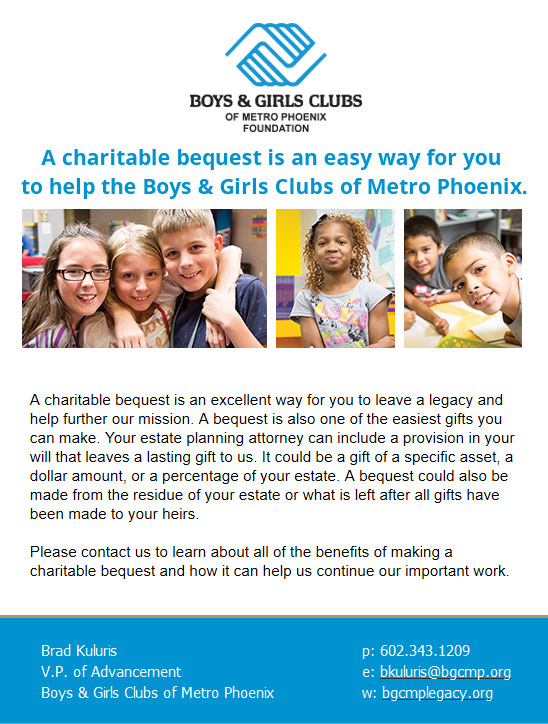 BOYS & GIRLS CLUBS
OF METRO PHOENIX
FOUNDATION

A charitable bequest is an easy way for you to help the Boys & Girls Clubs of Metro Phoenix.

A charitable bequest is an excellent way for you to leave a legacy and help further our mission. A bequest is also one of the easiest gifts you can make. Your estate planning attorney can include a provision in your will that leaves a lasting gift to us. It could be a gift of a specific asset, a dollar amount, or a percentage of your estate. A bequest could also be made from the residue of your estate or what is left after all gifts have been made to your heirs.

Please contact us to learn about all of the benefits of making a charitable bequest and how it can help us continue our important work.

Brad Kuluris
V.P. of Advancement
Boys & Girls Clubs of Metro Phoenix

p: 602.343.1209
e: bkuluris@bgcmp.org
w: bgcmplegacy.org